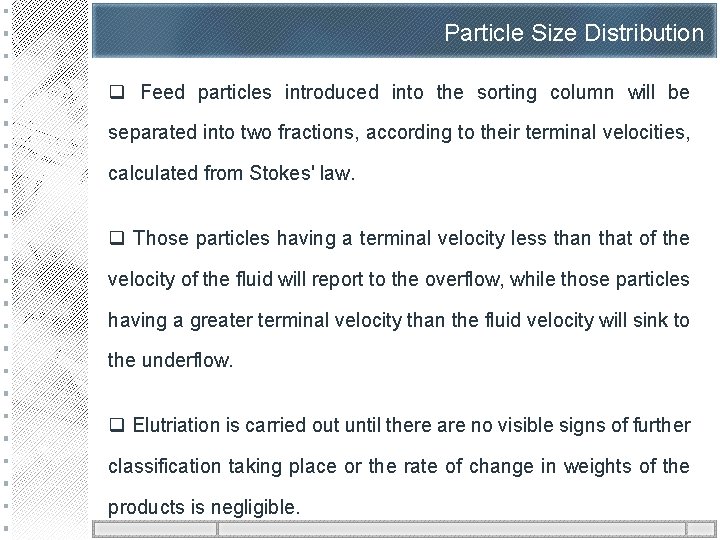 Particle Size Distribution

❑ Feed particles introduced into the sorting column will be separated into two fractions, according to their terminal velocities, calculated from Stokes' law.

❑ Those particles having a terminal velocity less than that of the velocity of the fluid will report to the overflow, while those particles having a greater terminal velocity than the fluid velocity will sink to the underflow.

❑ Elutriation is carried out until there are no visible signs of further classification taking place or the rate of change in weights of the products is negligible.